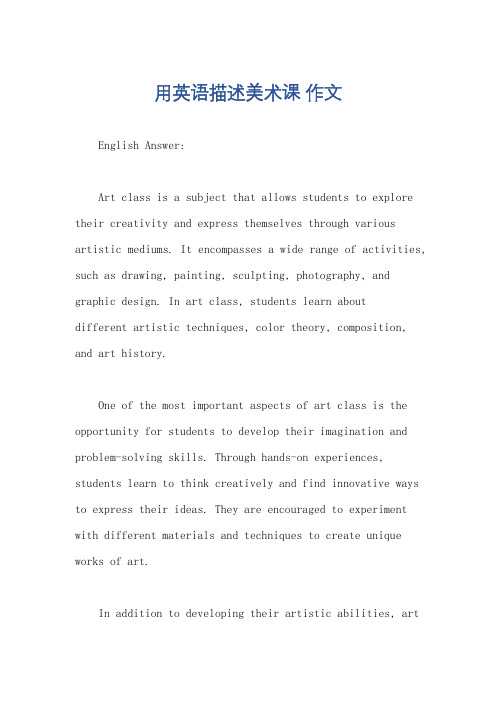 用英语描述美术课 作文

English Answer:

Art class is a subject that allows students to explore their creativity and express themselves through various artistic mediums. It encompasses a wide range of activities, such as drawing, painting, sculpting, photography, and graphic design. In art class, students learn about different artistic techniques, color theory, composition, and art history.

One of the most important aspects of art class is the opportunity for students to develop their imagination and problem-solving skills. Through hands-on experiences, students learn to think creatively and find innovative ways to express their ideas. They are encouraged to experiment with different materials and techniques to create unique works of art.

In addition to developing their artistic abilities, art